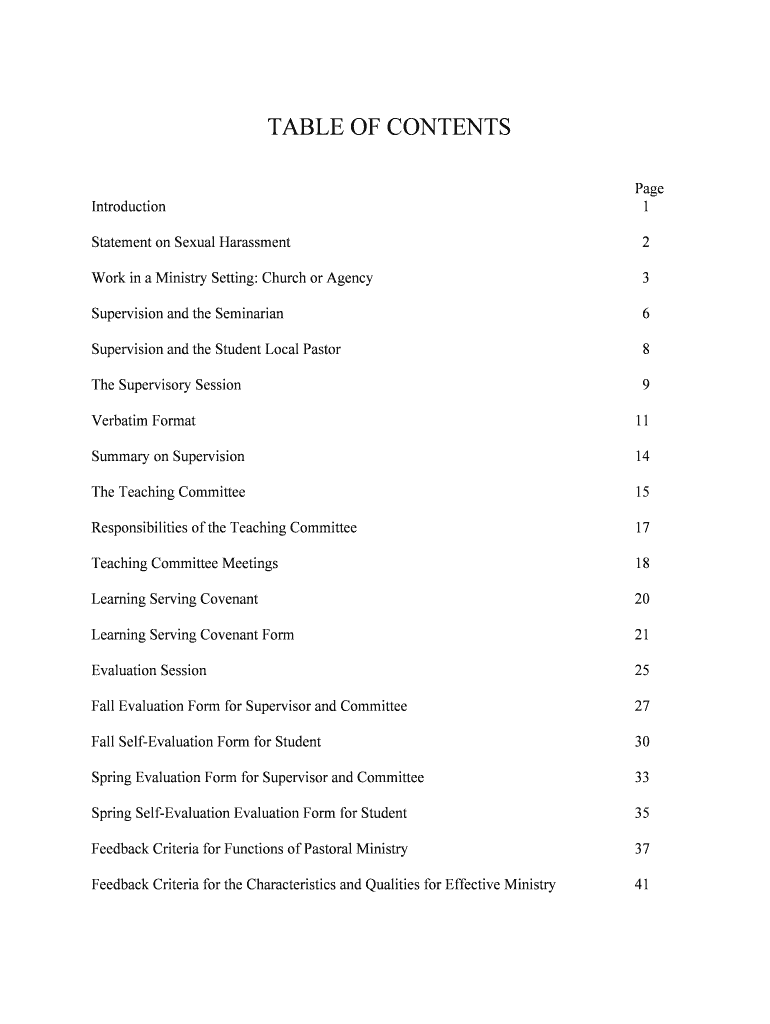 TABLE OF CONTENTS

| | Page |
|---|---|
| Introduction | 1 |
| Statement on Sexual Harassment | 2 |
| Work in a Ministry Setting: Church or Agency | 3 |
| Supervision and the Seminarian | 6 |
| Supervision and the Student Local Pastor | 8 |
| The Supervisory Session | 9 |
| Verbatim Format | 11 |
| Summary on Supervision | 14 |
| The Teaching Committee | 15 |
| Responsibilities of the Teaching Committee | 17 |
| Teaching Committee Meetings | 18 |
| Learning Serving Covenant | 20 |
| Learning Serving Covenant Form | 21 |
| Evaluation Session | 25 |
| Fall Evaluation Form for Supervisor and Committee | 27 |
| Fall Self-Evaluation Form for Student | 30 |
| Spring Evaluation Form for Supervisor and Committee | 33 |
| Spring Self-Evaluation Evaluation Form for Student | 35 |
| Feedback Criteria for Functions of Pastoral Ministry | 37 |
| Feedback Criteria for the Characteristics and Qualities for Effective Ministry | 41 |